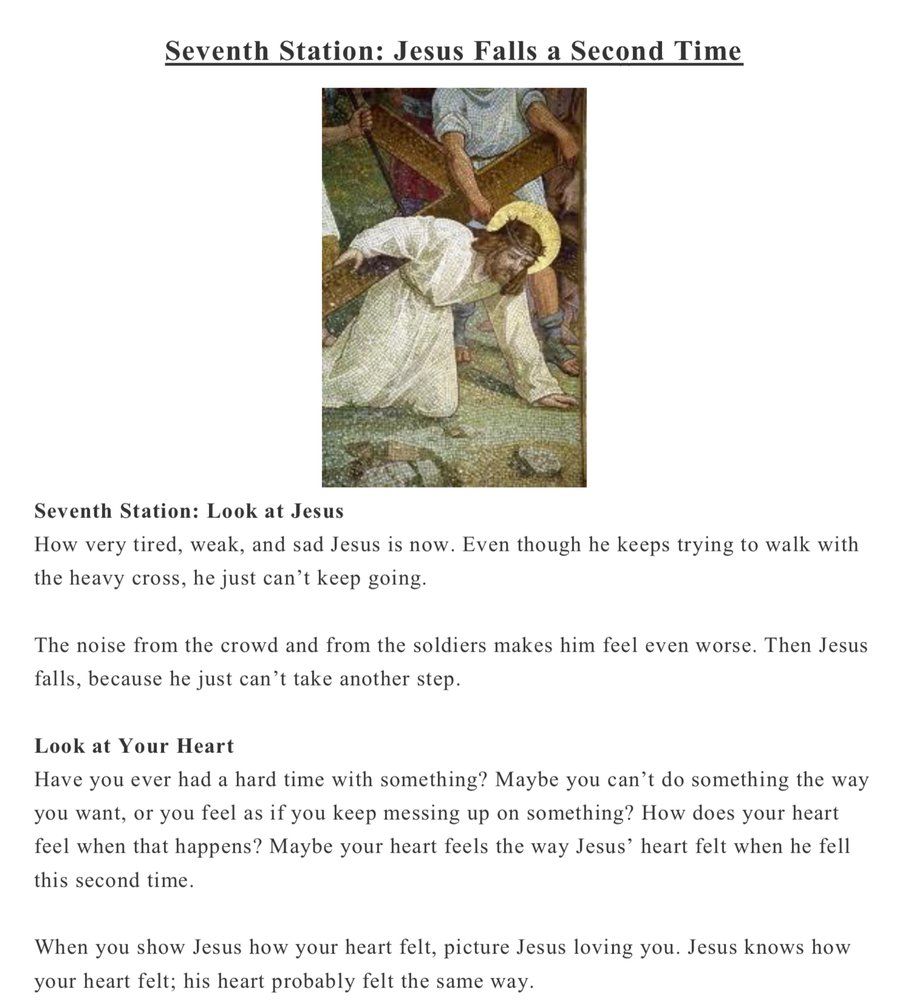 Seventh Station: Jesus Falls a Second Time

Seventh Station: Look at Jesus
How very tired, weak, and sad Jesus is now. Even though he keeps trying to walk with the heavy cross, he just can’t keep going.

The noise from the crowd and from the soldiers makes him feel even worse. Then Jesus falls, because he just can’t take another step.

Look at Your Heart
Have you ever had a hard time with something? Maybe you can’t do something the way you want, or you feel as if you keep messing up on something? How does your heart feel when that happens? Maybe your heart feels the way Jesus’ heart felt when he fell this second time.

When you show Jesus how your heart felt, picture Jesus loving you. Jesus knows how your heart felt; his heart probably felt the same way.